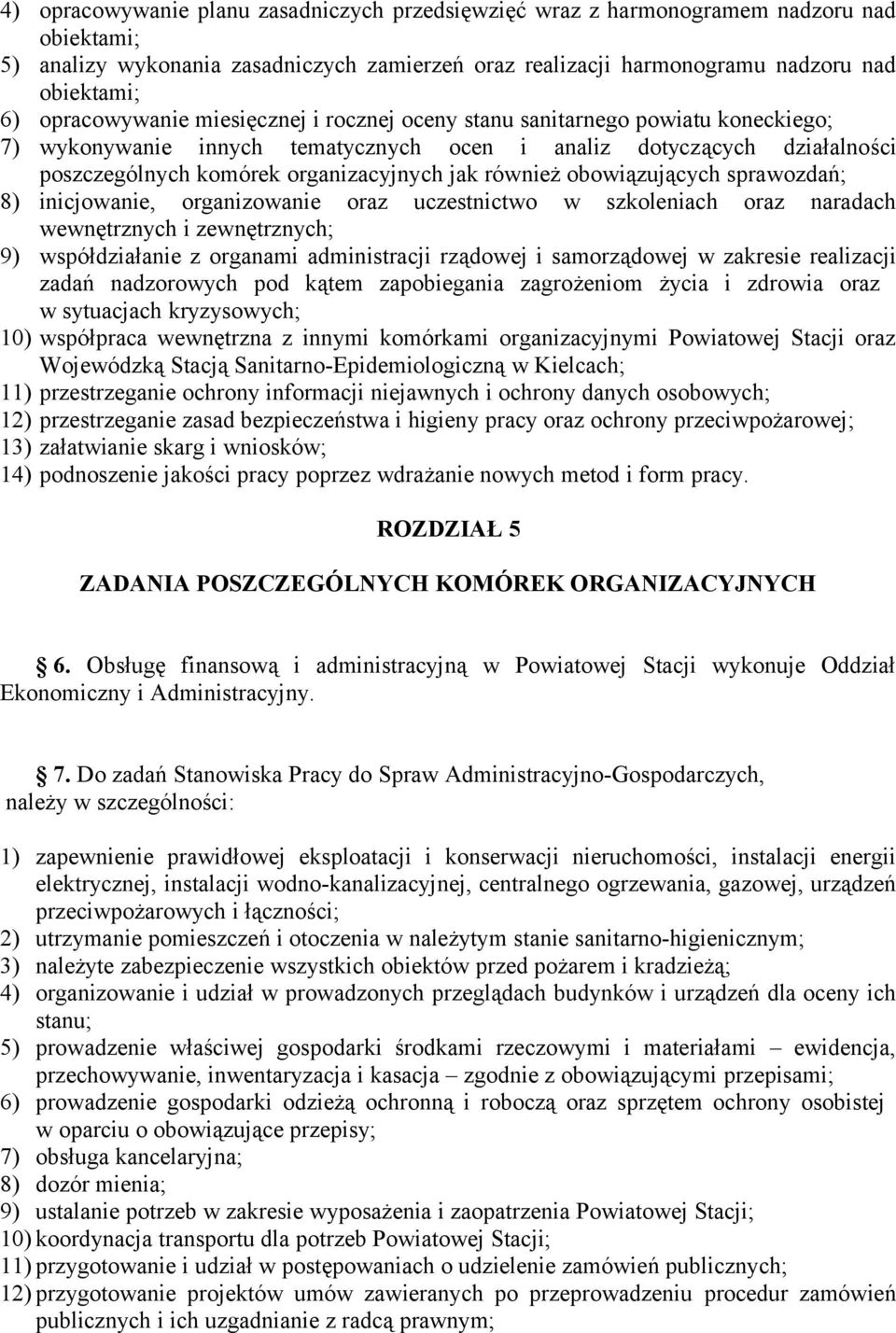 4) opracowywanie planu zasadniczych przedsięwzięć wraz z harmonogramem nadzoru nad obiektami;
5) analizy wykonania zasadniczych zamierzeń oraz realizacji harmonogramu nadzoru nad obiektami;
6) opracowywanie miesięcznej i rocznej oceny stanu sanitarnego powiatu koneckiego;
7) wykonywanie innych tematycznych ocen i analiz dotyczących działalności poszczególnych komórek organizacyjnych jak również obowiązujących sprawozdań;
8) inicjowanie, organizowanie oraz uczestnictwo w szkoleniach oraz naradach wewnętrznych i zewnętrznych;
9) współdziałanie z organami administracji rządowej i samorządowej w zakresie realizacji zadań nadzorowych pod kątem zapobiegania zagrożeniom życia i zdrowia oraz w sytuacjach kryzysowych;
10) współpraca wewnętrzna z innymi komórkami organizacyjnymi Powiatowej Stacji oraz Wojewódzką Stacją Sanitarno-Epidemiologiczną w Kielcach;
11) przestrzeganie ochrony informacji niejawnych i ochrony danych osobowych;
12) przestrzeganie zasad bezpieczeństwa i higieny pracy oraz ochrony przeciwpożarowej;
13) załatwianie skarg i wniosków;
14) podnoszenie jakości pracy poprzez wdrażanie nowych metod i form pracy.

ROZDZIAŁ 5

ZADANIA POSZCZEGÓLNYCH KOMÓREK ORGANIZACYJNYCH

6. Obsługę finansową i administracyjną w Powiatowej Stacji wykonuje Oddział Ekonomiczny i Administracyjny.

7. Do zadań Stanowiska Pracy do Spraw Administracyjno-Gospodarczych, należy w szczególności:

1) zapewnienie prawidłowej eksploatacji i konserwacji nieruchomości, instalacji energii elektrycznej, instalacji wodno-kanalizacyjnej, centralnego ogrzewania, gazowej, urządzeń przeciwpożarowych i łączności;
2) utrzymanie pomieszczeń i otoczenia w należytym stanie sanitarno-higienicznym;
3) należyte zabezpieczenie wszystkich obiektów przed pożarem i kradzieżą;
4) organizowanie i udział w prowadzonych przeglądach budynków i urządzeń dla oceny ich stanu;
5) prowadzenie właściwej gospodarki środkami rzeczowymi i materiałami – ewidencja, przechowywanie, inwentaryzacja i kasacja – zgodnie z obowiązującymi przepisami;
6) prowadzenie gospodarki odzieżą ochronną i roboczą oraz sprzętem ochrony osobistej w oparciu o obowiązujące przepisy;
7) obsługa kancelaryjna;
8) dozór mienia;
9) ustalanie potrzeb w zakresie wyposażenia i zaopatrzenia Powiatowej Stacji;
10) koordynacja transportu dla potrzeb Powiatowej Stacji;
11) przygotowanie i udział w postępowaniach o udzielenie zamówień publicznych;
12) przygotowanie projektów umów zawieranych po przeprowadzeniu procedur zamówień publicznych i ich uzgadnianie z radcą prawnym;